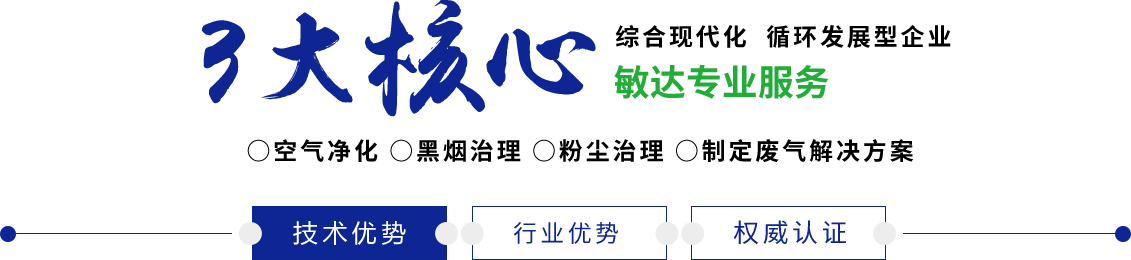 3大核心

综合现代化 循环发展型企业

敏达专业服务

○空气净化 ○黑烟治理 ○粉尘治理 ○制定废气解决方案

技术优势

行业优势

权威认证